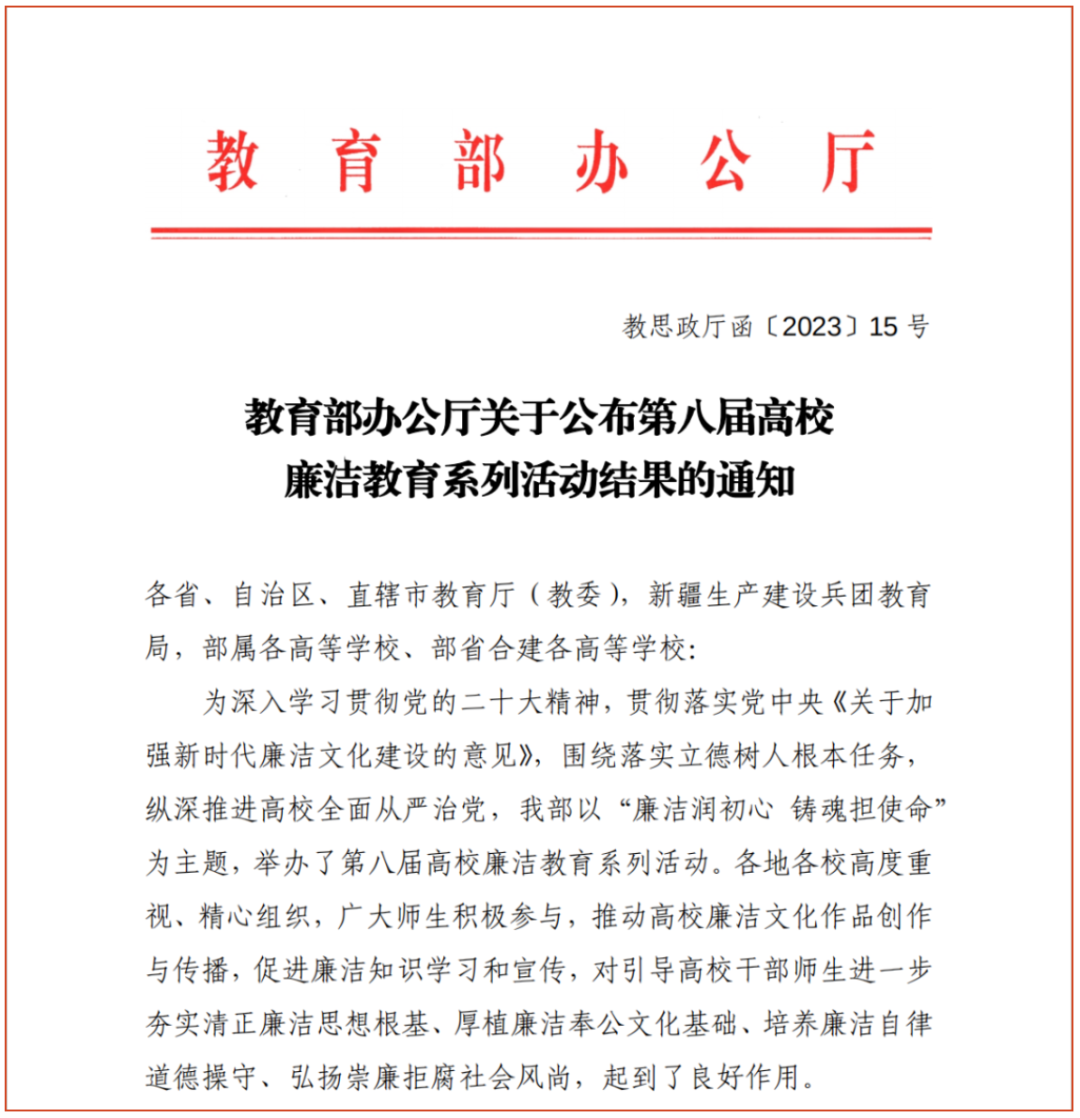 教育部办公厅

教思政厅函〔2023〕15号

教育部办公厅关于公布第八届高校廉洁教育系列活动结果的通知

各省、自治区、直辖市教育厅（教委），新疆生产建设兵团教育局，部属各高等学校、部省合建各高等学校：

为深入学习贯彻党的二十大精神，贯彻落实党中央《关于加强新时代廉洁文化建设的意见》，围绕落实立德树人根本任务，纵深推进高校全面从严治党，我部以“廉洁润初心 铸魂担使命”为主题，举办了第八届高校廉洁教育系列活动。各地各校高度重视、精心组织，广大师生积极参与，推动高校廉洁文化作品创作与传播，促进廉洁知识学习和宣传，对引导高校干部师生进一步夯实清正廉洁思想根基、厚植廉洁奉公文化基础、培养廉洁自律道德操守、弘扬崇廉拒腐社会风尚，起到了良好作用。